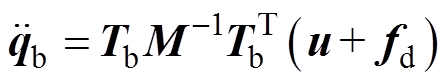 $\ddot{\boldsymbol{q}}_{\mathrm{b}} = \boldsymbol{T}_{\mathrm{b}} \boldsymbol{M}^{-1} \boldsymbol{T}_{\mathrm{b}}^{\mathrm{T}} \left( \boldsymbol{u} + \boldsymbol{f}_{\mathrm{d}} \right)$